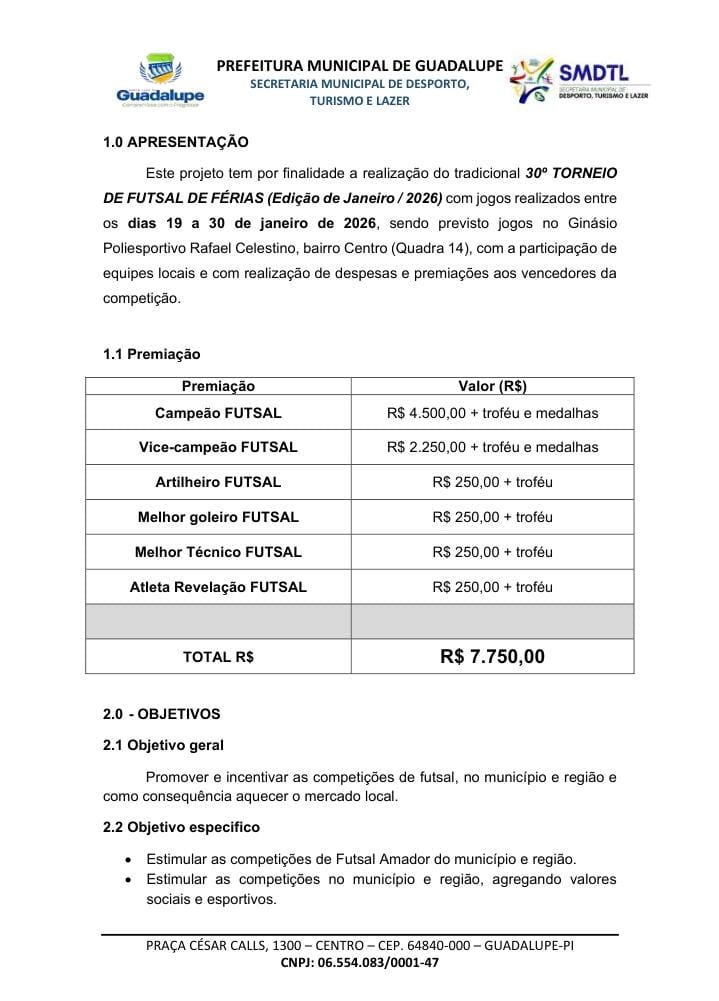 Guadalupe

PREFEITURA MUNICIPAL DE GUADALUPE
SECRETARIA MUNICIPAL DE DESPORTO, TURISMO E LAZER

SMDTL
SECRETARIA MUNICIPAL DE DESPORTO, TURISMO E LAZER

1.0 APRESENTAÇÃO

Este projeto tem por finalidade a realização do tradicional 30º TORNEIO DE FUTSAL DE FÉRIAS (Edição de Janeiro / 2026) com jogos realizados entre os dias 19 a 30 de janeiro de 2026, sendo previsto jogos no Ginásio Poliesportivo Rafael Celestino, bairro Centro (Quadra 14), com a participação de equipes locais e com realização de despesas e premiações aos vencedores da competição.

1.1 Premiação

| Premiação | Valor (R$) |
|---|---|
| Campeão FUTSAL | R$ 4.500,00 + troféu e medalhas |
| Vice-campeão FUTSAL | R$ 2.250,00 + troféu e medalhas |
| Artilheiro FUTSAL | R$ 250,00 + troféu |
| Melhor goleiro FUTSAL | R$ 250,00 + troféu |
| Melhor Técnico FUTSAL | R$ 250,00 + troféu |
| Atleta Revelação FUTSAL | R$ 250,00 + troféu |
| | |
| TOTAL R$ | R$ 7.750,00 |

2.0 - OBJETIVOS

2.1 Objetivo geral

Promover e incentivar as competições de futsal, no município e região e como consequência aquecer o mercado local.

2.2 Objetivo especifico

• Estimular as competições de Futsal Amador do município e região.
• Estimular as competições no município e região, agregando valores sociais e esportivos.

PRAÇA CÉSAR CALLS, 1300 – CENTRO – CEP. 64840-000 – GUADALUPE-PI
CNPJ: 06.554.083/0001-47